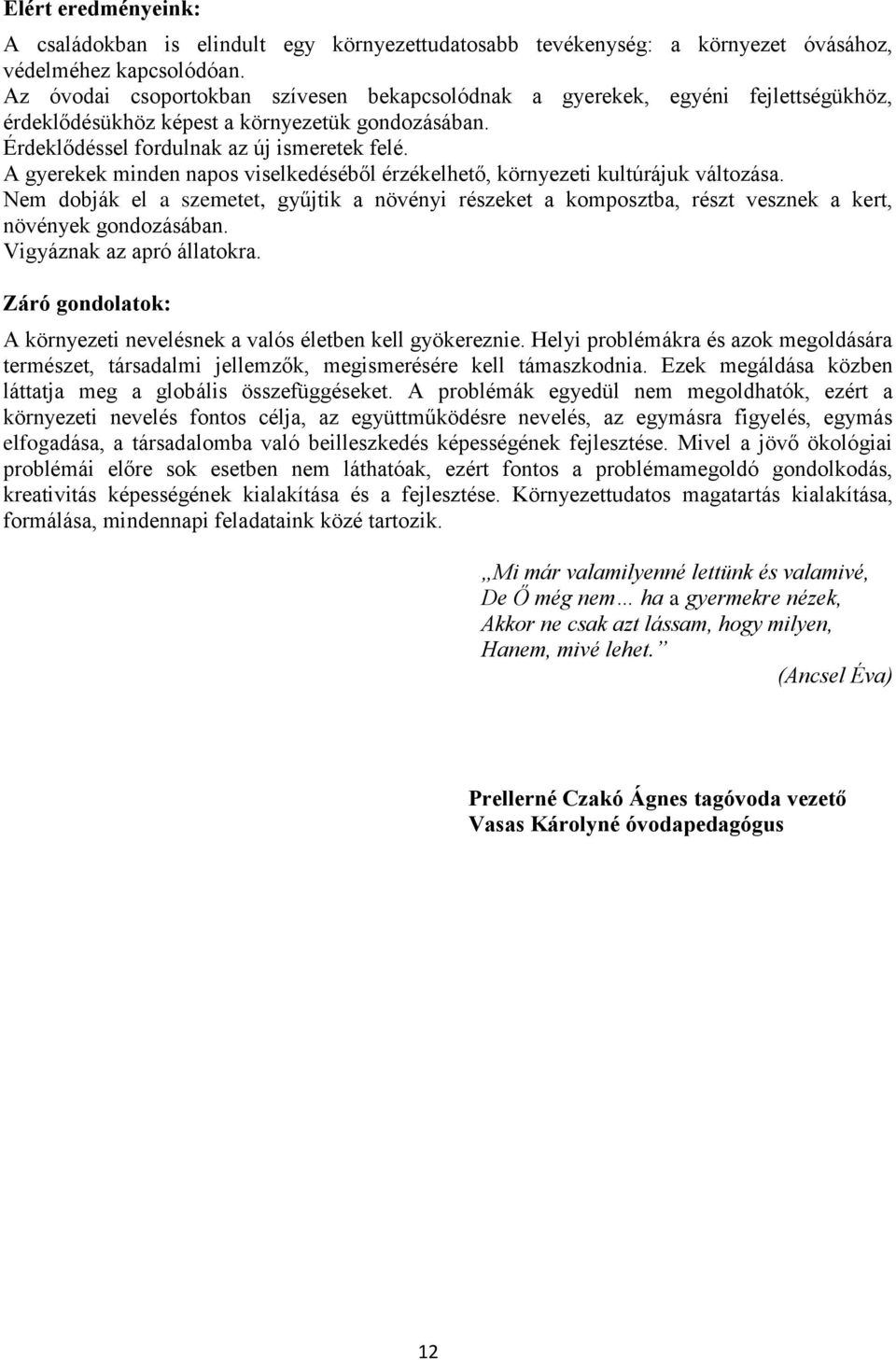 Elért eredményeink:

A családokban is elindult egy környezettudatosabb tevékenység: a környezet óvásához, védelméhez kapcsolódóan.
Az óvodai csoportokban szívesen bekapcsolódnak a gyerekek, egyéni fejlettségükhöz, érdeklődésükhöz képest a környezetük gondozásában.
Érdeklődéssel fordulnak az új ismeretek felé.
A gyerekek minden napos viselkedéséből érzékelhető, környezeti kultúrájuk változása.
Nem dobják el a szemetet, gyűjtik a növényi részeket a komposztba, részt vesznek a kert, növények gondozásában.
Vigyáznak az apró állatokra.

Záró gondolatok:

A környezeti nevelésnek a valós életben kell gyökereznie. Helyi problémákra és azok megoldására természet, társadalmi jellemzők, megismerésére kell támaszkodnia. Ezek megáldása közben láttatja meg a globális összefüggéseket. A problémák egyedül nem megoldhatók, ezért a környezeti nevelés fontos célja, az együttműködésre nevelés, az egymásra figyelés, egymás elfogadása, a társadalomba való beilleszkedés képességének fejlesztése. Mivel a jövő ökológiai problémái előre sok esetben nem láthatóak, ezért fontos a problémamegoldó gondolkodás, kreativitás képességének kialakítása és a fejlesztése. Környezettudatos magatartás kialakítása, formálása, mindennapi feladataink közé tartozik.

„Mi már valamilyenné lettünk és valamivé,
De Ő még nem… ha a gyermekre nézek,
Akkor ne csak azt lássam, hogy milyen,
Hanem, mivé lehet.”
(Ancsel Éva)

Prellerné Czakó Ágnes tagóvoda vezető
Vasas Károlyné óvodapedagógus

12